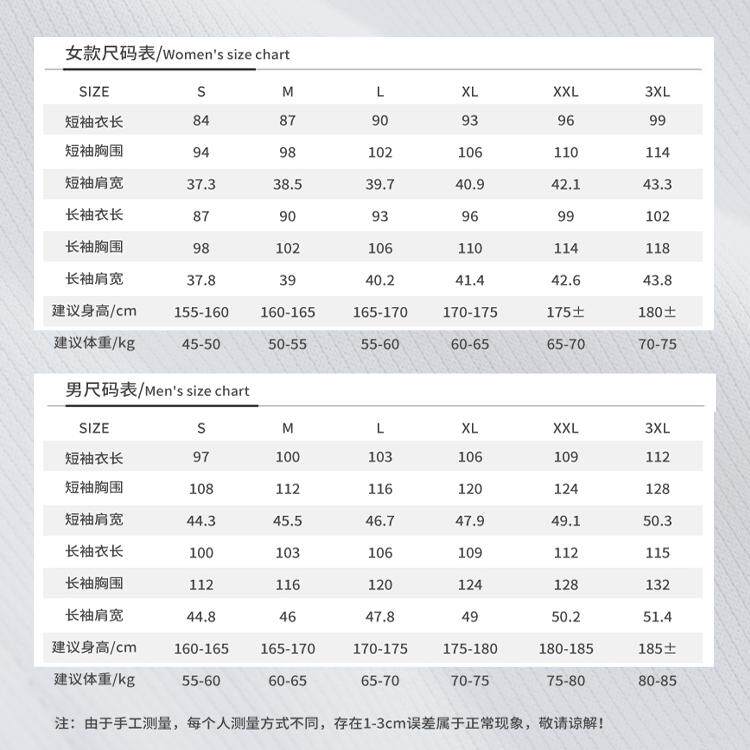 女款尺码表/Women's size chart

| SIZE | S | M | L | XL | XXL | 3XL |
|---|---|---|---|---|---|---|
| 短袖衣长 | 84 | 87 | 90 | 93 | 96 | 99 |
| 短袖胸围 | 94 | 98 | 102 | 106 | 110 | 114 |
| 短袖肩宽 | 37.3 | 38.5 | 39.7 | 40.9 | 42.1 | 43.3 |
| 长袖衣长 | 87 | 90 | 93 | 96 | 99 | 102 |
| 长袖胸围 | 98 | 102 | 106 | 110 | 114 | 118 |
| 长袖肩宽 | 37.8 | 39 | 40.2 | 41.4 | 42.6 | 43.8 |
| 建议身高/cm | 155-160 | 160-165 | 165-170 | 170-175 | 175± | 180± |
| 建议体重/kg | 45-50 | 50-55 | 55-60 | 60-65 | 65-70 | 70-75 |

男尺码表/Men's size chart

| SIZE | S | M | L | XL | XXL | 3XL |
|---|---|---|---|---|---|---|
| 短袖衣长 | 97 | 100 | 103 | 106 | 109 | 112 |
| 短袖胸围 | 108 | 112 | 116 | 120 | 124 | 128 |
| 短袖肩宽 | 44.3 | 45.5 | 46.7 | 47.9 | 49.1 | 50.3 |
| 长袖衣长 | 100 | 103 | 106 | 109 | 112 | 115 |
| 长袖胸围 | 112 | 116 | 120 | 124 | 128 | 132 |
| 长袖肩宽 | 44.8 | 46 | 47.8 | 49 | 50.2 | 51.4 |
| 建议身高/cm | 160-165 | 165-170 | 170-175 | 175-180 | 180-185 | 185± |
| 建议体重/kg | 55-60 | 60-65 | 65-70 | 70-75 | 75-80 | 80-85 |

注：由于手工测量，每个人测量方式不同，存在1-3cm误差属于正常现象，敬请谅解！